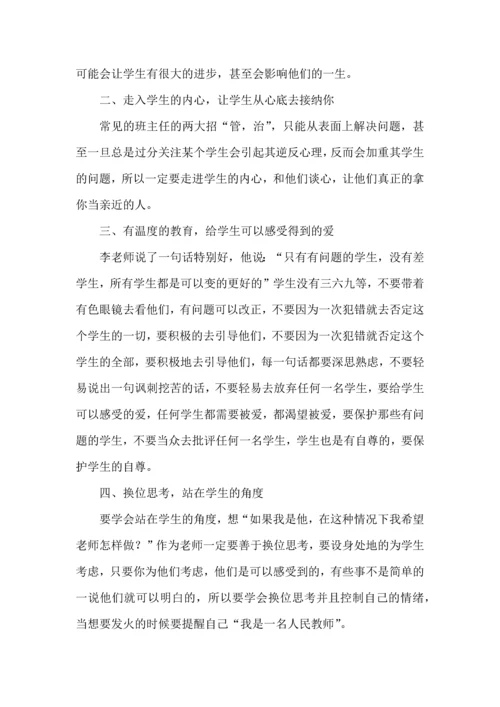 可能会让学生有很大的进步，甚至会影响他们的一生。

二、走入学生的内心，让学生从心底去接纳你

常见的班主任的两大招“管，治”，只能从表面上解决问题，甚至一旦总是过分关注某个学生会引起其逆反心理，反而会加重其学生的问题，所以一定要走进学生的内心，和他们谈心，让他们真正的拿你当亲近的人。

三、有温度的教育，给学生可以感受得到的爱

李老师说了一句话特别好，他说：“只有有问题的学生，没有差学生，所有学生都是可以变的更好的”学生没有三六九等，不要带着有色眼镜去看他们，有问题可以改正，不要因为一次犯错就去否定这个学生的一切，要积极的去引导他们，不要因为一次犯错就否定这个学生的全部，要积极地去引导他们，每一句话都要深思熟虑，不要轻易说出一句讽刺挖苦的话，不要轻易去放弃任何一名学生，要给学生可以感受的爱，任何学生都需要被爱，都渴望被爱，要保护那些有问题的学生，不要当众去批评任何一名学生，学生也是有自尊的，要保护学生的自尊。

四、换位思考，站在学生的角度

要学会站在学生的角度，想“如果我是他，在这种情况下我希望老师怎样做？”作为老师一定要善于换位思考，要设身处地的为学生考虑，只要你为他们考虑，他们是可以感受到的，有些事不是简单的一说他们就可以明白的，所以要学会换位思考并且控制自己的情绪，当想要发火的时候要提醒自己“我是一名人民教师”。